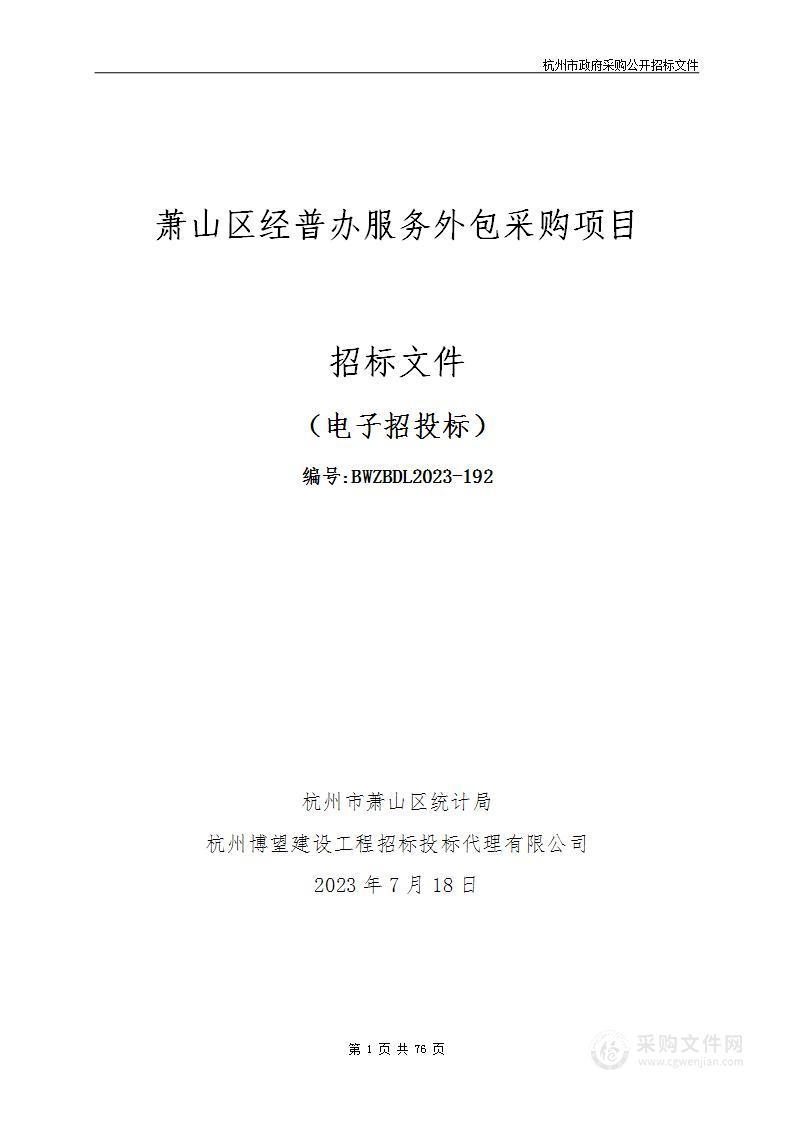 杭州市政府采购公开招标文件

萧山区经普办服务外包采购项目

招标文件

（电子招投标）

编号:BWZBDL2023-192

杭州市萧山区统计局

杭州博望建设工程招标投标代理有限公司

2023 年 7 月 18 日

第 1 页 共 76 页

采购文件网
www.cgwenjian.com